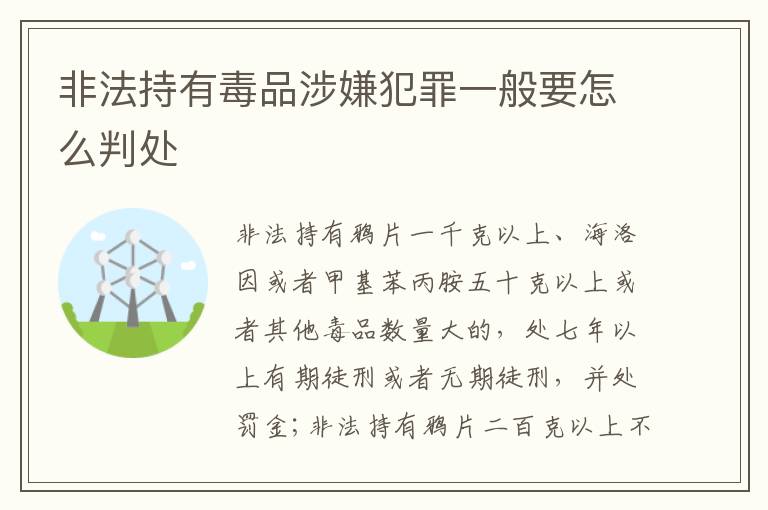 非法持有毒品涉嫌犯罪一般要怎么判处

非法持有鸦片一千克以上、海洛因或者甲基苯丙胺五十克以上或者其他毒品数量大的，处七年以上有期徒刑或者无期徒刑，并处罚金；非法持有鸦片二百克以上不